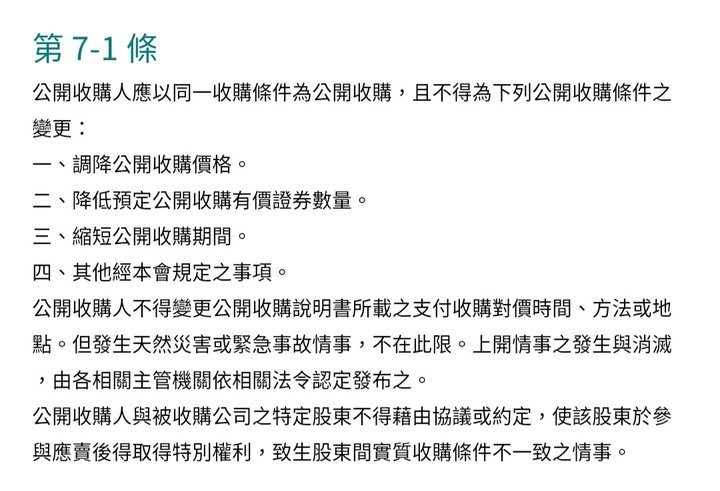 第 7-1 條

公開收購人應以同一收購條件為公開收購，且不得為下列公開收購條件之變更：

一、調降公開收購價格。

二、降低預定公開收購有價證券數量。

三、縮短公開收購期間。

四、其他經本會規定之事項。

公開收購人不得變更公開收購說明書所載之支付收購對價時間、方法或地點。但發生天然災害或緊急事故情事，不在此限。上開情事之發生與消滅，由各相關主管機關依相關法令認定發布之。

公開收購人與被收購公司之特定股東不得藉由協議或約定，使該股東於參與應賣後得取得特別權利，致生股東間實質收購條件不一致之情事。